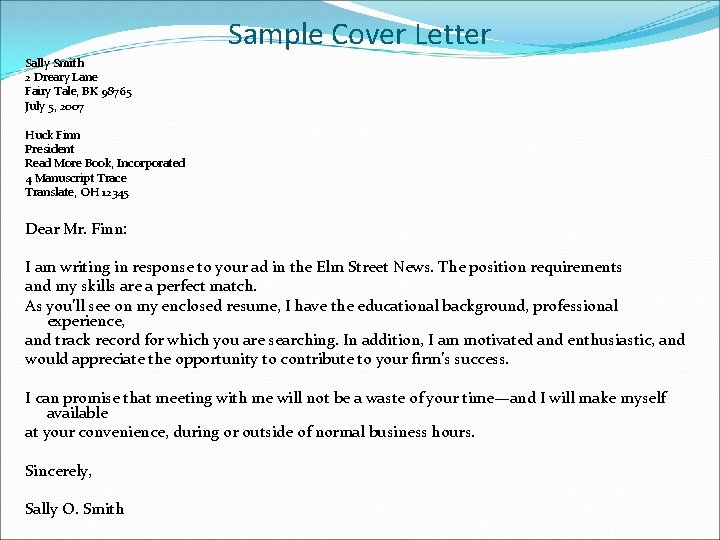 Sample Cover Letter

Sally Smith
2 Dreary Lane
Fairy Tale, BK 98765
July 5, 2007

Huck Finn
President
Read More Book, Incorporated
4 Manuscript Trace
Translate, OH 12345

Dear Mr. Finn:

I am writing in response to your ad in the Elm Street News. The position requirements and my skills are a perfect match.
As you'll see on my enclosed resume, I have the educational background, professional experience,
and track record for which you are searching. In addition, I am motivated and enthusiastic, and would appreciate the opportunity to contribute to your firm's success.

I can promise that meeting with me will not be a waste of your time—and I will make myself available
at your convenience, during or outside of normal business hours.

Sincerely,

Sally O. Smith